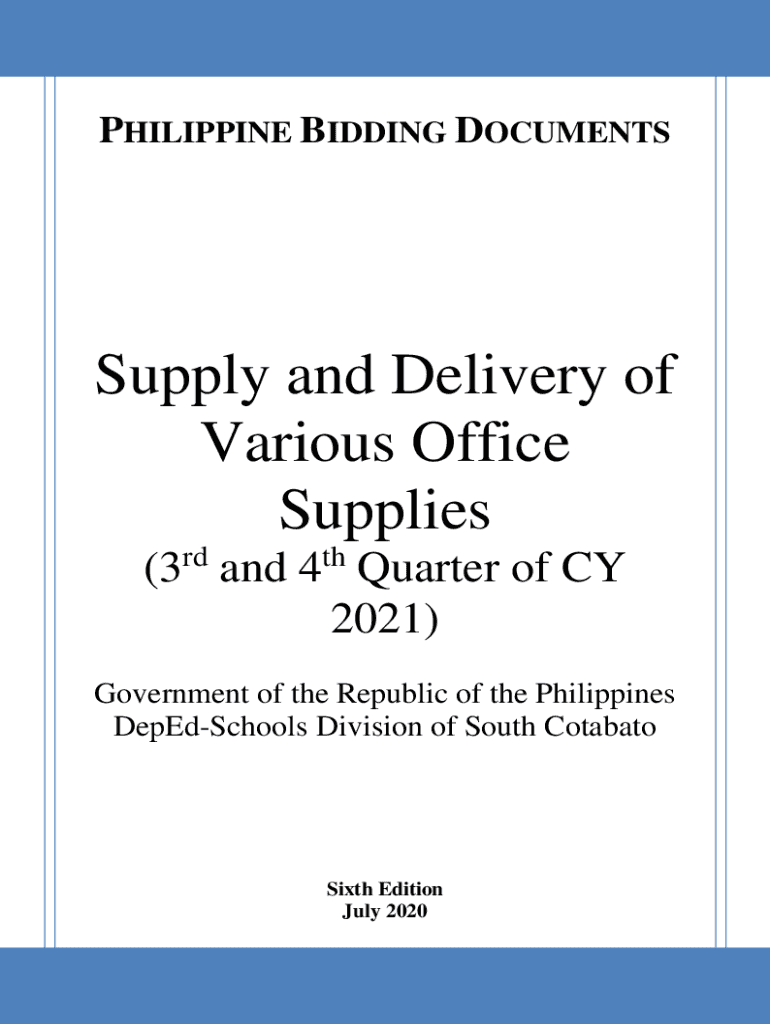 PHILIPPINE BIDDING DOCUMENTS

Supply and Delivery of Various Office Supplies

(3rd and 4th Quarter of CY 2021)

Government of the Republic of the Philippines
DepEd-Schools Division of South Cotabato

Sixth Edition
July 2020